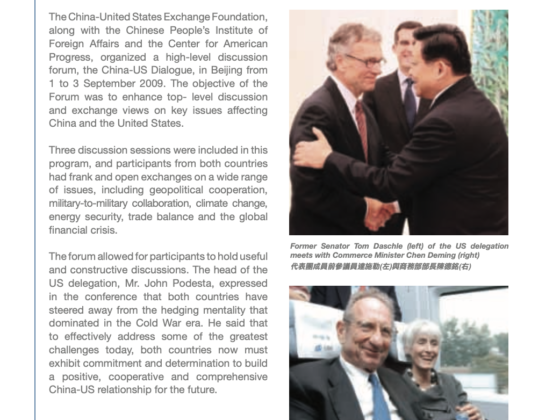 The China-United States Exchange Foundation, along with the Chinese People's Institute of Foreign Affairs and the Center for American Progress, organized a high-level discussion forum, the China-US Dialogue, in Beijing from 1 to 3 September 2009. The objective of the Forum was to enhance top- level discussion and exchange views on key issues affecting China and the United States.

Three discussion sessions were included in this program, and participants from both countries had frank and open exchanges on a wide range of issues, including geopolitical cooperation, military-to-military collaboration, climate change, energy security, trade balance and the global financial crisis.

The forum allowed for participants to hold useful and constructive discussions. The head of the US delegation, Mr. John Podesta, expressed in the conference that both countries have steered away from the hedging mentality that dominated in the Cold War era. He said that to effectively address some of the greatest challenges today, both countries now must exhibit commitment and determination to build a positive, cooperative and comprehensive China-US relationship for the future.

Former Senator Tom Daschle (left) of the US delegation meets with Commerce Minister Chen Deming (right)
代表團成員前參議員達施勒(左)與商務部部長陳德銘(右)